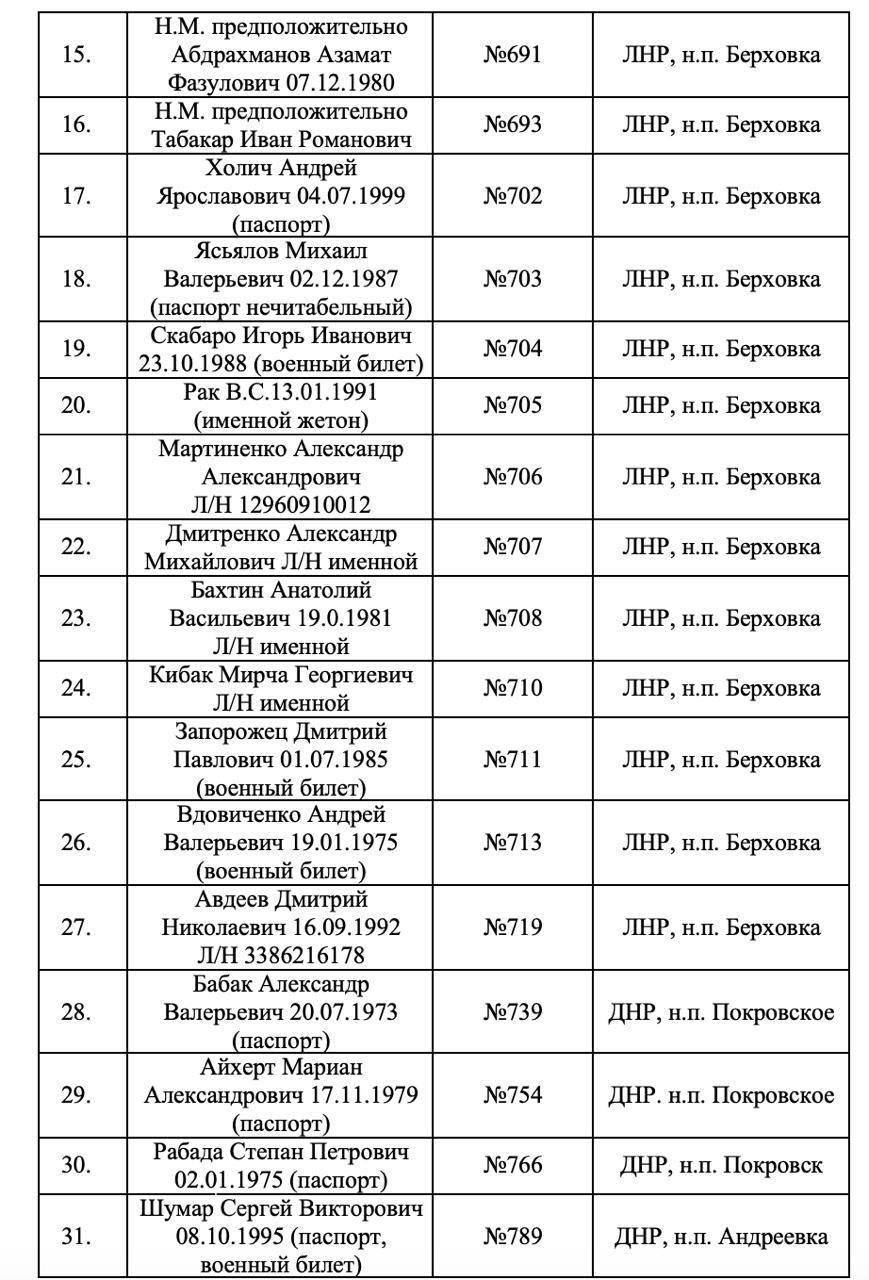 | | | | |
|---|---|---|---|
| 15. | Н.М. предположительно Абдрахманов Азамат Фазулович 07.12.1980 | №691 | ЛНР, н.п. Берховка |
| 16. | Н.М. предположительно Табакар Иван Романович | №693 | ЛНР, н.п. Берховка |
| 17. | Холич Андрей Ярославович 04.07.1999 (паспорт) | №702 | ЛНР, н.п. Берховка |
| 18. | Ясьялов Михаил Валерьевич 02.12.1987 (паспорт нечитабельный) | №703 | ЛНР, н.п. Берховка |
| 19. | Скабаро Игорь Иванович 23.10.1988 (военный билет) | №704 | ЛНР, н.п. Берховка |
| 20. | Рак В.С.13.01.1991 (именной жетон) | №705 | ЛНР, н.п. Берховка |
| 21. | Мартиненко Александр Александрович Л/Н 12960910012 | №706 | ЛНР, н.п. Берховка |
| 22. | Дмитренко Александр Михайлович Л/Н именной | №707 | ЛНР, н.п. Берховка |
| 23. | Бахтин Анатолий Васильевич 19.0.1981 Л/Н именной | №708 | ЛНР, н.п. Берховка |
| 24. | Кибак Мирча Георгиевич Л/Н именной | №710 | ЛНР, н.п. Берховка |
| 25. | Запорожец Дмитрий Павлович 01.07.1985 (военный билет) | №711 | ЛНР, н.п. Берховка |
| 26. | Вдовиченко Андрей Валерьевич 19.01.1975 (военный билет) | №713 | ЛНР, н.п. Берховка |
| 27. | Авдеев Дмитрий Николаевич 16.09.1992 Л/Н 3386216178 | №719 | ЛНР, н.п. Берховка |
| 28. | Бабак Александр Валерьевич 20.07.1973 (паспорт) | №739 | ДНР, н.п. Покровское |
| 29. | Айхерт Мариан Александрович 17.11.1979 (паспорт) | №754 | ДНР. н.п. Покровское |
| 30. | Рабада Степан Петрович 02.01.1975 (паспорт) | №766 | ДНР, н.п. Покровск |
| 31. | Шумар Сергей Викторович 08.10.1995 (паспорт, военный билет) | №789 | ДНР, н.п. Андреевка |